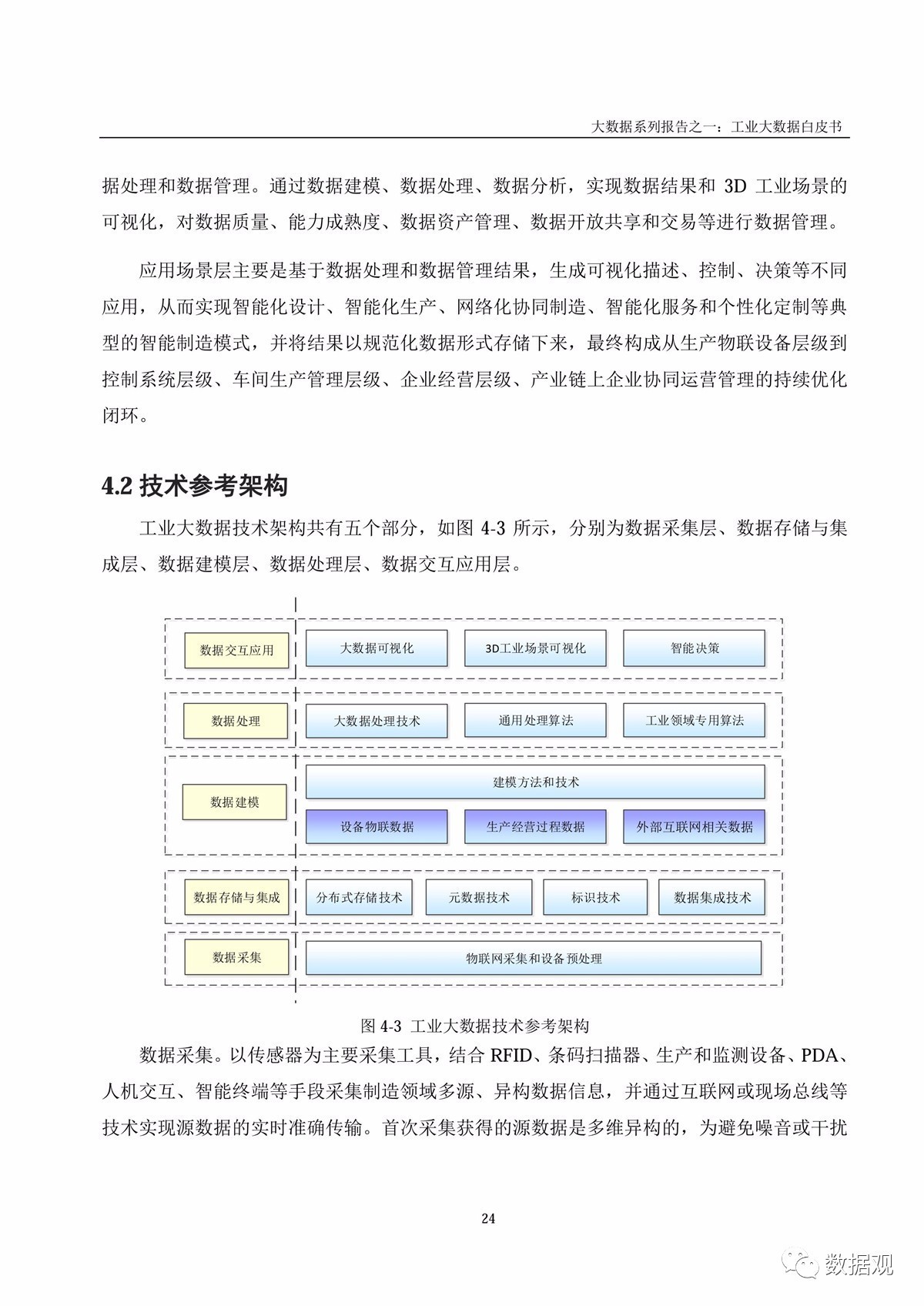 大数据系列报告之一：工业大数据白皮书

据处理和数据管理。通过数据建模、数据处理、数据分析，实现数据结果和 3D 工业场景的可视化，对数据质量、能力成熟度、数据资产管理、数据开放共享和交易等进行数据管理。

应用场景层主要是基于数据处理和数据管理结果，生成可视化描述、控制、决策等不同应用，从而实现智能化设计、智能化生产、网络化协同制造、智能化服务和个性化定制等典型的智能制造模式，并将结果以规范化数据形式存储下来，最终构成从生产物联设备层级到控制系统层级、车间生产管理层级、企业经营层级、产业链上企业协同运营管理的持续优化闭环。

4.2 技术参考架构

工业大数据技术架构共有五个部分，如图 4-3 所示，分别为数据采集层、数据存储与集成层、数据建模层、数据处理层、数据交互应用层。

数据交互应用
大数据可视化
3D工业场景可视化
智能决策
数据处理
大数据处理技术
通用处理算法
工业领域专用算法
数据建模
建模方法和技术
设备物联数据
生产经营过程数据
外部互联网相关数据
数据存储与集成
分布式存储技术
元数据技术
标识技术
数据集成技术
数据采集
物联网采集和设备预处理

图 4-3 工业大数据技术参考架构

数据采集。以传感器为主要采集工具，结合 RFID、条码扫描器、生产和监测设备、PDA、人机交互、智能终端等手段采集制造领域多源、异构数据信息，并通过互联网或现场总线等技术实现源数据的实时准确传输。首次采集获得的源数据是多维异构的，为避免噪音或干扰

24

数据观